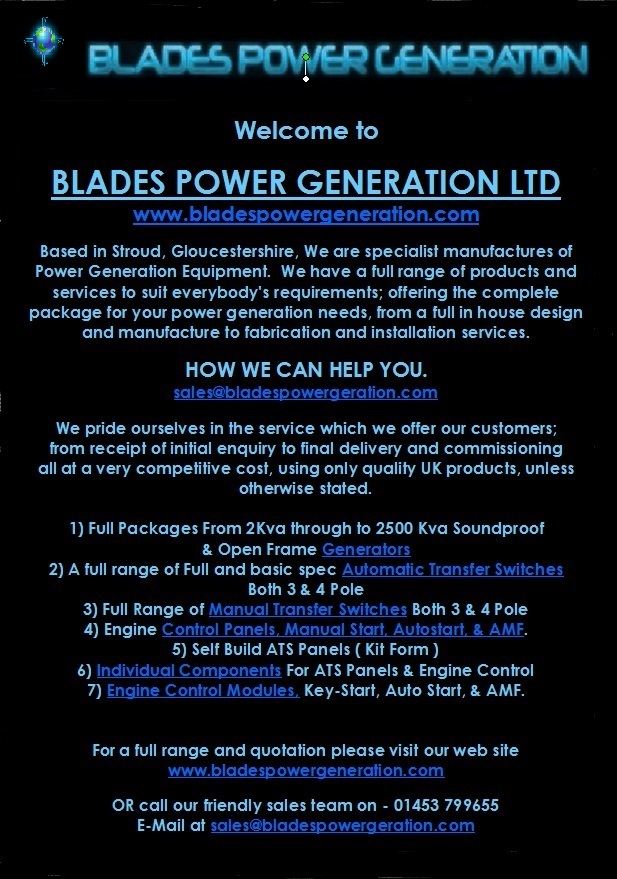 BLADES POWER GENERATION

Welcome to

BLADES POWER GENERATION LTD
www.bladespowergeneration.com

Based in Stroud, Gloucestershire, We are specialist manufactures of Power Generation Equipment. We have a full range of products and services to suit everybody's requirements; offering the complete package for your power generation needs, from a full in house design and manufacture to fabrication and installation services.

HOW WE CAN HELP YOU.
sales@bladespowergeration.com

We pride ourselves in the service which we offer our customers; from receipt of initial enquiry to final delivery and commissioning all at a very competitive cost, using only quality UK products, unless otherwise stated.

1) Full Packages From 2Kva through to 2500 Kva Soundproof & Open Frame Generators
2) A full range of Full and basic spec Automatic Transfer Switches Both 3 & 4 Pole
3) Full Range of Manual Transfer Switches Both 3 & 4 Pole
4) Engine Control Panels, Manual Start, Autostart, & AMF.
5) Self Build ATS Panels ( Kit Form )
6) Individual Components For ATS Panels & Engine Control
7) Engine Control Modules, Key-Start, Auto Start, & AMF.

For a full range and quotation please visit our web site
www.bladespowergeneration.com

OR call our friendly sales team on - 01453 799655
E-Mail at sales@bladespowergeration.com